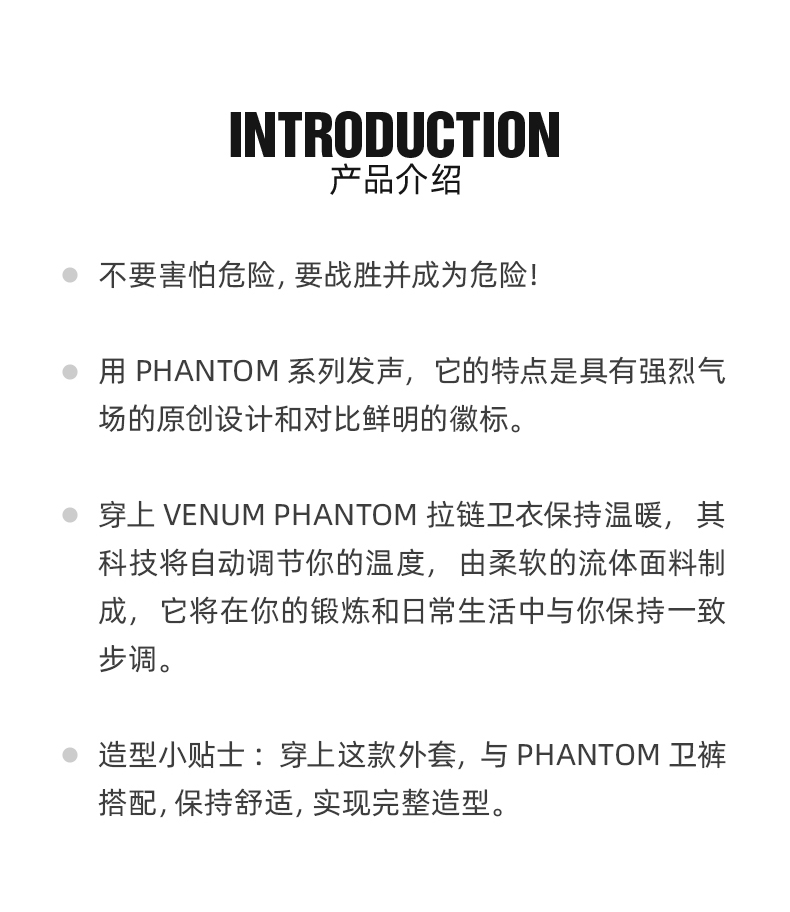 INTRODUCTION
产品介绍

不要害怕危险, 要战胜并成为危险!

用 PHANTOM 系列发声，它的特点是具有强烈气场的原创设计和对比鲜明的徽标。

穿上 VENUM PHANTOM 拉链卫衣保持温暖，其科技将自动调节你的温度，由柔软的流体面料制成，它将在你的锻炼和日常生活中与你保持一致步调。

造型小贴士：穿上这款外套, 与 PHANTOM 卫裤搭配, 保持舒适, 实现完整造型。